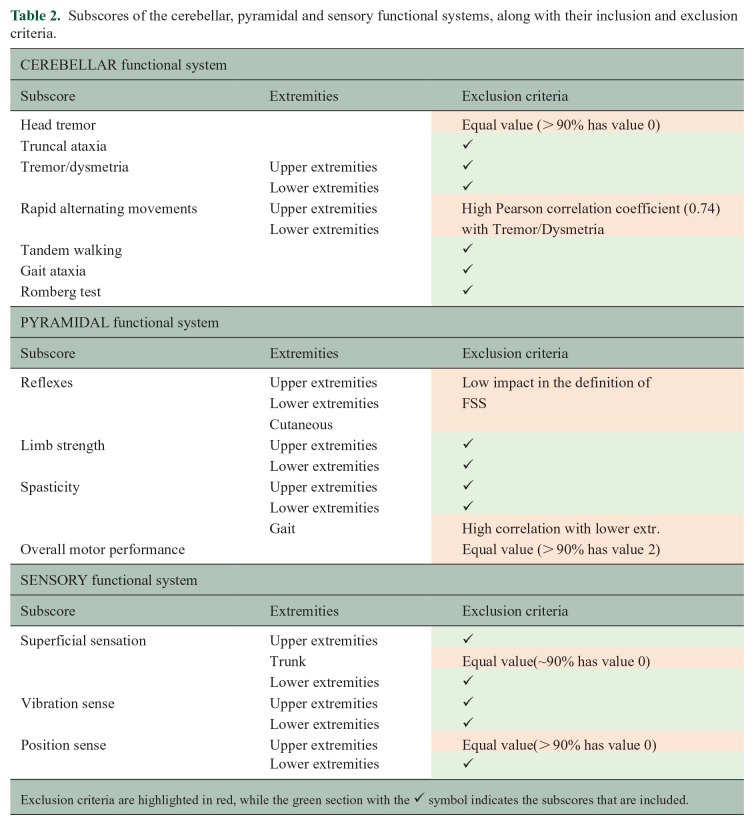 Table 2. Subscores of the cerebellar, pyramidal and sensory functional systems, along with their inclusion and exclusion criteria.

| CEREBELLAR functional system | | |
|---|---|---|
| Subscore | Extremities | Exclusion criteria |
| Head tremor | | Equal value (> 90% has value 0) |
| Truncal ataxia | | ✓ |
| Tremor/dysmetria | Upper extremities | ✓ |
| | Lower extremities | ✓ |
| Rapid alternating movements | Upper extremities | High Pearson correlation coefficient (0.74) |
| | Lower extremities | with Tremor/Dysmetria |
| Tandem walking | | ✓ |
| Gait ataxia | | ✓ |
| Romberg test | | ✓ |
| PYRAMIDAL functional system | | |
| Subscore | Extremities | Exclusion criteria |
| Reflexes | Upper extremities | Low impact in the definition of |
| | Lower extremities | FSS |
| | Cutaneous | |
| Limb strength | Upper extremities | ✓ |
| | Lower extremities | ✓ |
| Spasticity | Upper extremities | ✓ |
| | Lower extremities | ✓ |
| | Gait | High correlation with lower extr. |
| Overall motor performance | | Equal value (> 90% has value 2) |
| SENSORY functional system | | |
| Subscore | Extremities | Exclusion criteria |
| Superficial sensation | Upper extremities | ✓ |
| | Trunk | Equal value(~90% has value 0) |
| | Lower extremities | ✓ |
| Vibration sense | Upper extremities | ✓ |
| | Lower extremities | ✓ |
| Position sense | Upper extremities | Equal value(> 90% has value 0) |
| | Lower extremities | ✓ |

Exclusion criteria are highlighted in red, while the green section with the ✓ symbol indicates the subscores that are included.